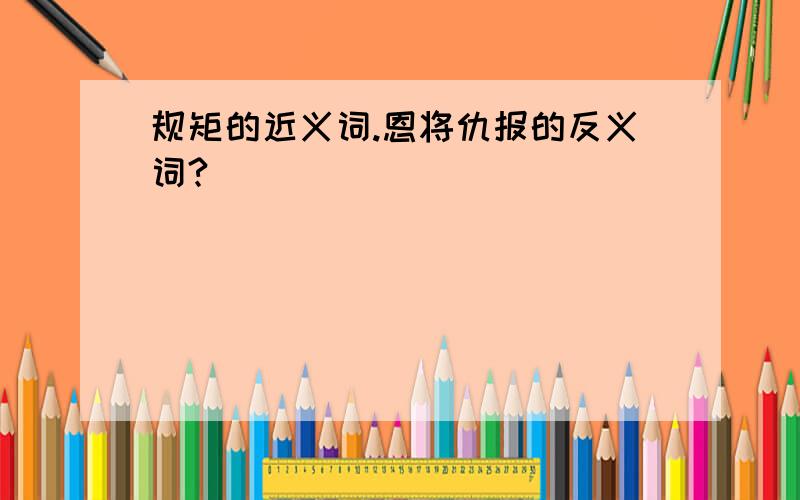 规矩的近义词.恩将仇报的反义词?